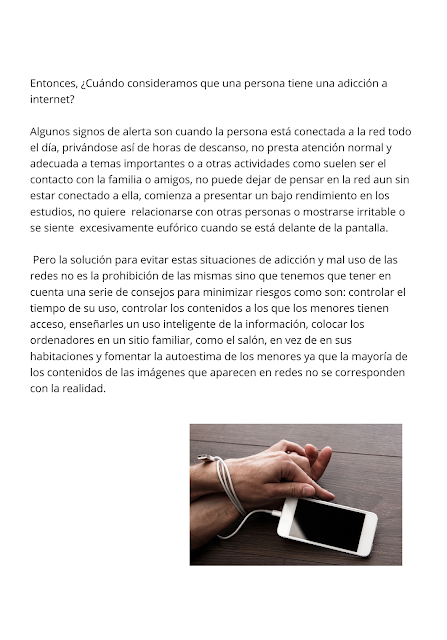 Entonces, ¿Cuándo consideramos que una persona tiene una adicción a internet?

Algunos signos de alerta son cuando la persona está conectada a la red todo el día, privándose así de horas de descanso, no presta atención normal y adecuada a temas importantes o a otras actividades como suelen ser el contacto con la familia o amigos, no puede dejar de pensar en la red aun sin estar conectado a ella, comienza a presentar un bajo rendimiento en los estudios, no quiere relacionarse con otras personas o mostrarse irritable o se siente excesivamente eufórico cuando se está delante de la pantalla.

Pero la solución para evitar estas situaciones de adicción y mal uso de las redes no es la prohibición de las mismas sino que tenemos que tener en cuenta una serie de consejos para minimizar riesgos como son: controlar el tiempo de su uso, controlar los contenidos a los que los menores tienen acceso, enseñarles un uso inteligente de la información, colocar los ordenadores en un sitio familiar, como el salón, en vez de en sus habitaciones y fomentar la autoestima de los menores ya que la mayoría de los contenidos de las imágenes que aparecen en redes no se corresponden con la realidad.